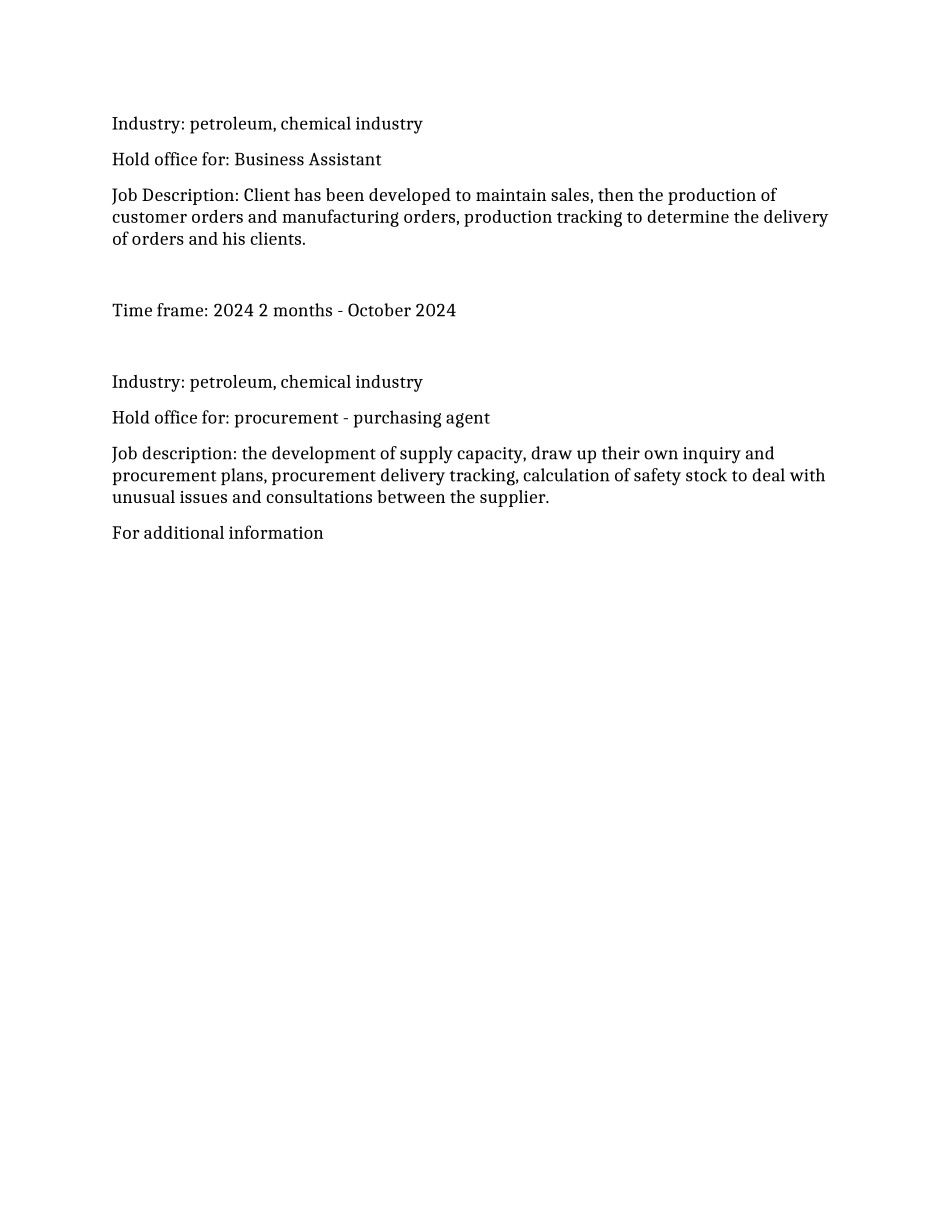 Industry: petroleum, chemical industry

Hold office for: Business Assistant

Job Description: Client has been developed to maintain sales, then the production of customer orders and manufacturing orders, production tracking to determine the delivery of orders and his clients.

Time frame: 2024 2 months - October 2024

Industry: petroleum, chemical industry

Hold office for: procurement - purchasing agent

Job description: the development of supply capacity, draw up their own inquiry and procurement plans, procurement delivery tracking, calculation of safety stock to deal with unusual issues and consultations between the supplier.

For additional information